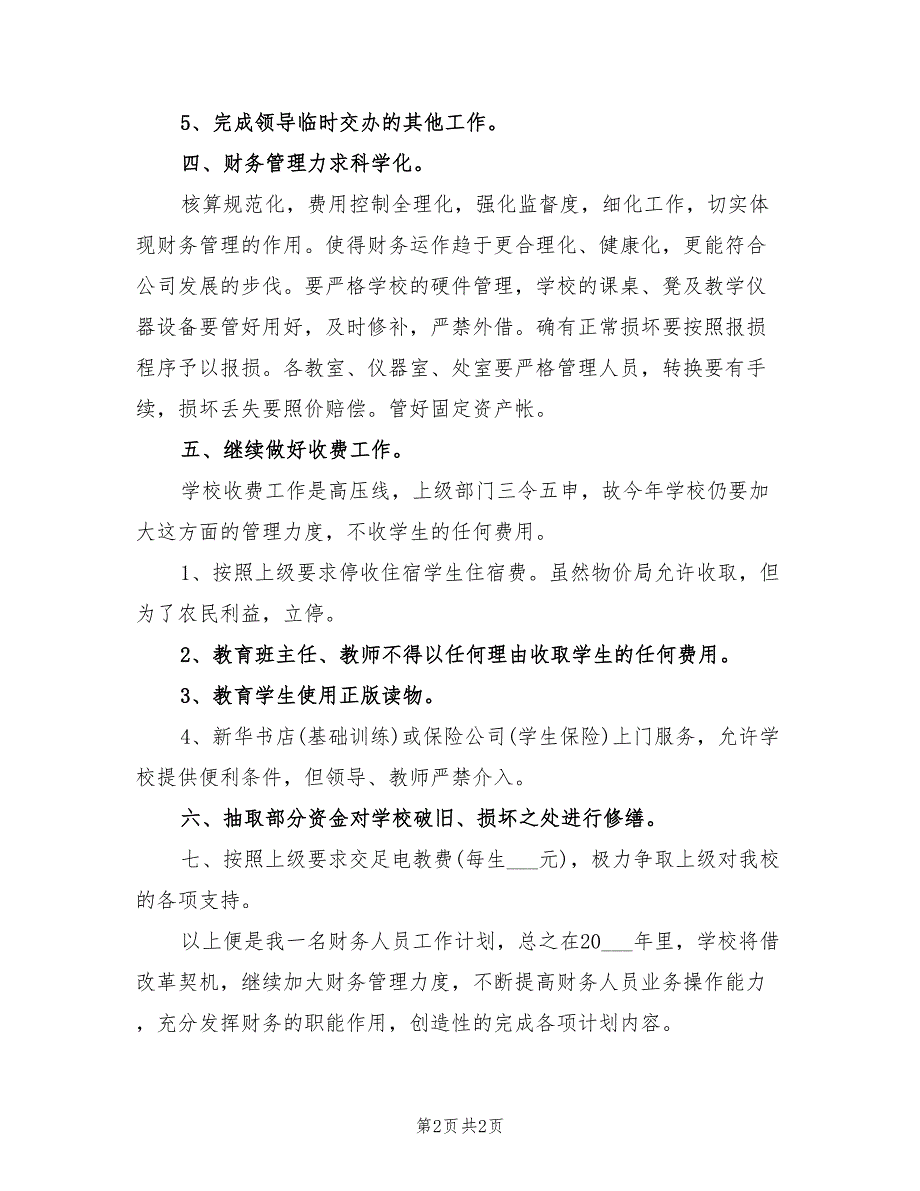 5、完成领导临时交办的其他工作。

四、财务管理力求科学化。

核算规范化，费用控制全理化，强化监督度，细化工作，切实体现财务管理的作用。使得财务运作趋于更合理化、健康化，更能符合公司发展的步伐。要严格学校的硬件管理，学校的课桌、凳及教学仪器设备要管好用好，及时修补，严禁外借。确有正常损坏要按照报损程序予以报损。各教室、仪器室、处室要严格管理人员，转换要有手续，损坏丢失要照价赔偿。管好固定资产帐。

五、继续做好收费工作。

学校收费工作是高压线，上级部门三令五申，故今年学校仍要加大这方面的管理力度，不收学生的任何费用。

1、按照上级要求停收住宿学生住宿费。虽然物价局允许收取，但为了农民利益，立停。

2、教育班主任、教师不得以任何理由收取学生的任何费用。

3、教育学生使用正版读物。

4、新华书店(基础训练)或保险公司(学生保险)上门服务，允许学校提供便利条件，但领导、教师严禁介入。

六、抽取部分资金对学校破旧、损坏之处进行修缮。

七、按照上级要求交足电教费(每生___元)，极力争取上级对我校的各项支持。

以上便是我一名财务人员工作计划，总之在20___年里，学校将借改革契机，继续加大财务管理力度，不断提高财务人员业务操作能力，充分发挥财务的职能作用，创造性的完成各项计划内容。

第2页 共2页